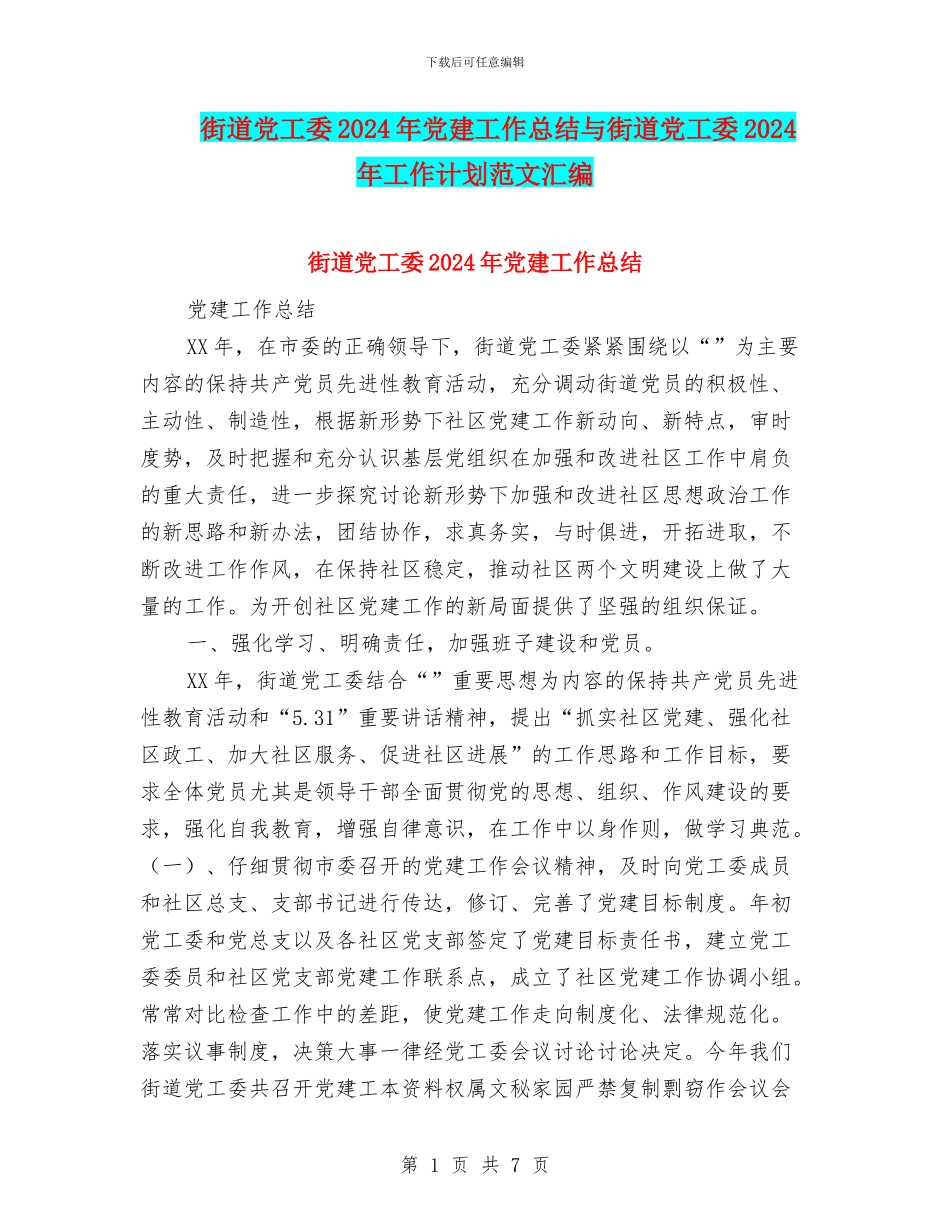 下载后可任意编辑

街道党工委2024年党建工作总结与街道党工委2024年工作计划范文汇编

街道党工委2024年党建工作总结

党建工作总结

XX年，在市委的正确领导下，街道党工委紧紧围绕以“”为主要内容的保持共产党员先进性教育活动，充分调动街道党员的积极性、主动性、制造性，根据新形势下社区党建工作新动向、新特点，审时度势，及时把握和充分认识基层党组织在加强和改进社区工作中肩负的重大责任，进一步探究讨论新形势下加强和改进社区思想政治工作的新思路和新办法，团结协作，求真务实，与时俱进，开拓进取，不断改进工作作风，在保持社区稳定，推动社区两个文明建设上做了大量的工作。为开创社区党建工作的新局面提供了坚强的组织保证。

一、强化学习、明确责任，加强班子建设和党员。

XX年，街道党工委结合“”重要思想为内容的保持共产党员先进性教育活动和“5.31”重要讲话精神，提出“抓实社区党建、强化社区政工、加大社区服务、促进社区进展”的工作思路和工作目标，要求全体党员尤其是领导干部全面贯彻党的思想、组织、作风建设的要求，强化自我教育，增强自律意识，在工作中以身作则，做学习典范。（一）、仔细贯彻市委召开的党建工作会议精神，及时向党工委成员和社区总支、支部书记进行传达，修订、完善了党建目标制度。年初党工委和党总支以及各社区党支部签定了党建目标责任书，建立党工委委员和社区党支部党建工作联系点，成立了社区党建工作协调小组。常常对比检查工作中的差距，使党建工作走向制度化、法律规范化。落实议事制度，决策大事一律经党工委会议讨论讨论决定。今年我们街道党工委共召开党建工本资料权属文秘家园严禁复制剽窃作会议会

第 1 页 共 7 页